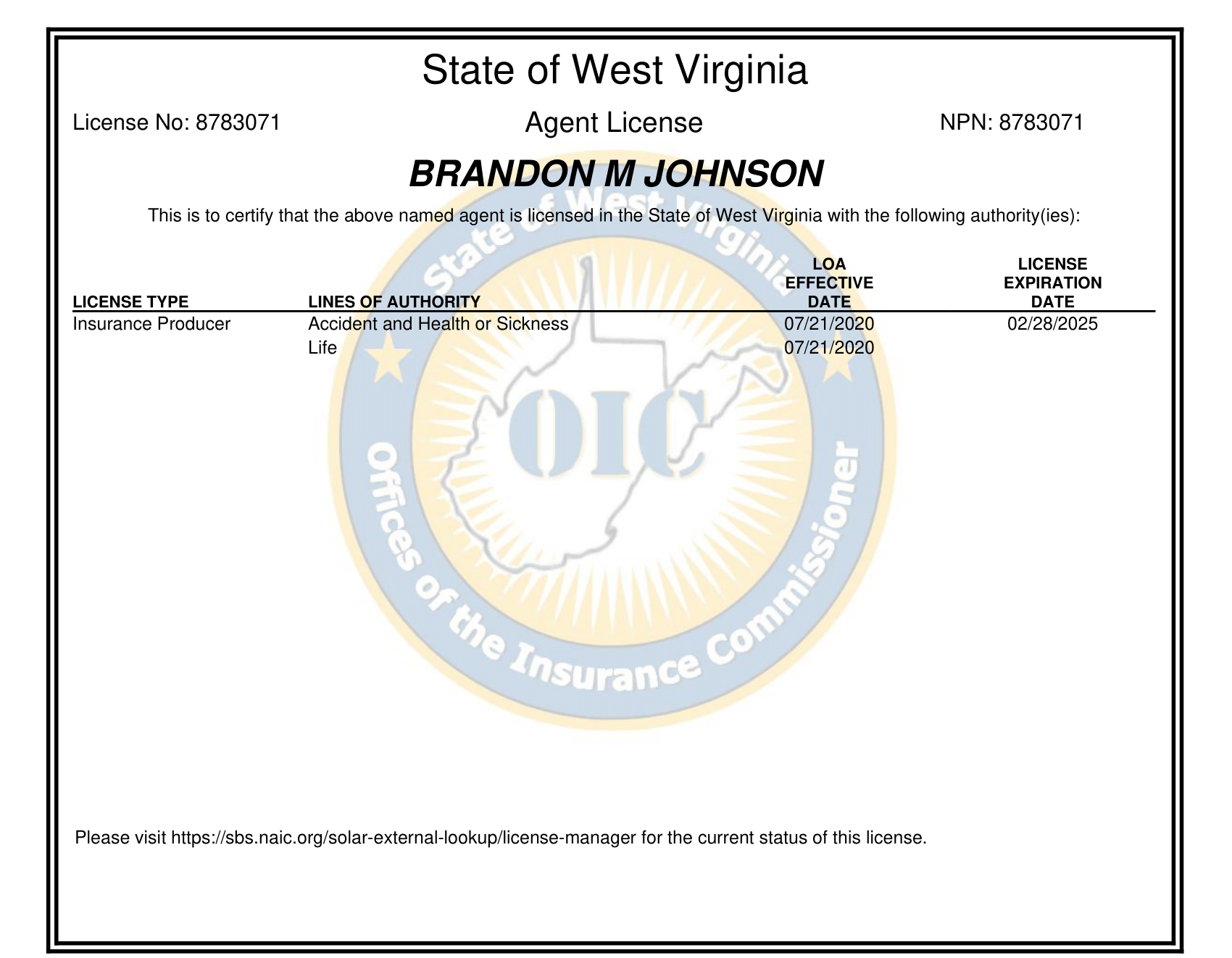 State of West Virginia

License No: 8783071

Agent License

NPN: 8783071

BRANDON M JOHNSON

This is to certify that the above named agent is licensed in the State of West Virginia with the following authority(ies):

| LICENSE TYPE | LINES OF AUTHORITY | LOA EFFECTIVE DATE | LICENSE EXPIRATION DATE |
|---|---|---|---|
| Insurance Producer | Accident and Health or Sickness | 07/21/2020 | 02/28/2025 |
| | Life | 07/21/2020 | |

State of West Virginia
OIC
Offices of the Insurance Commissioner

Please visit https://sbs.naic.org/solar-external-lookup/license-manager for the current status of this license.